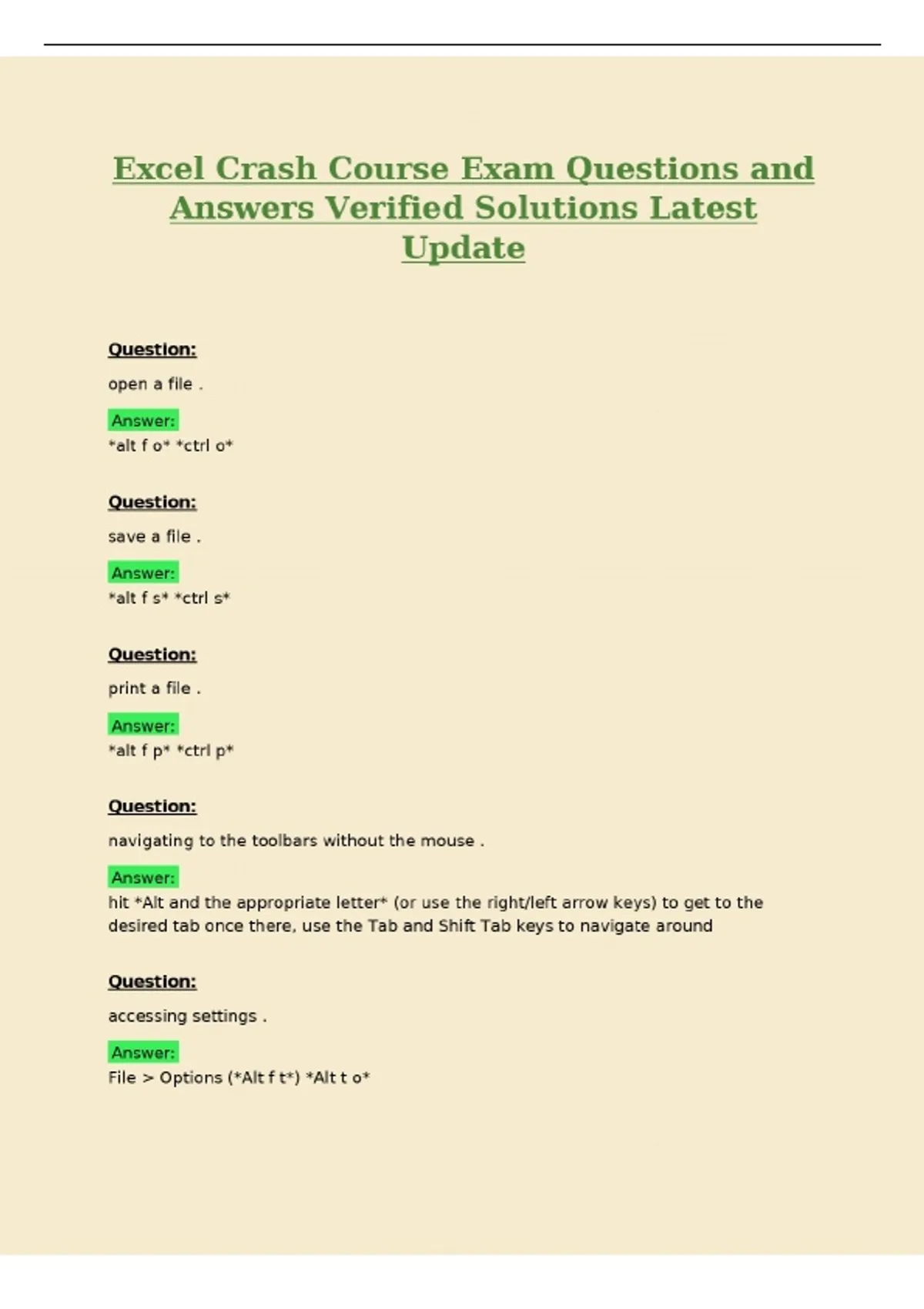 Excel Crash Course Exam Questions and Answers Verified Solutions Latest Update

Question:

open a file .

Answer:

*alt f o* *ctrl o*

Question:

save a file .

Answer:

*alt f s* *ctrl s*

Question:

print a file .

Answer:

*alt f p* *ctrl p*

Question:

navigating to the toolbars without the mouse .

Answer:

hit *Alt and the appropriate letter* (or use the right/left arrow keys) to get to the desired tab once there, use the Tab and Shift Tab keys to navigate around

Question:

accessing settings .

Answer:

File > Options (*Alt f t*) *Alt t o*